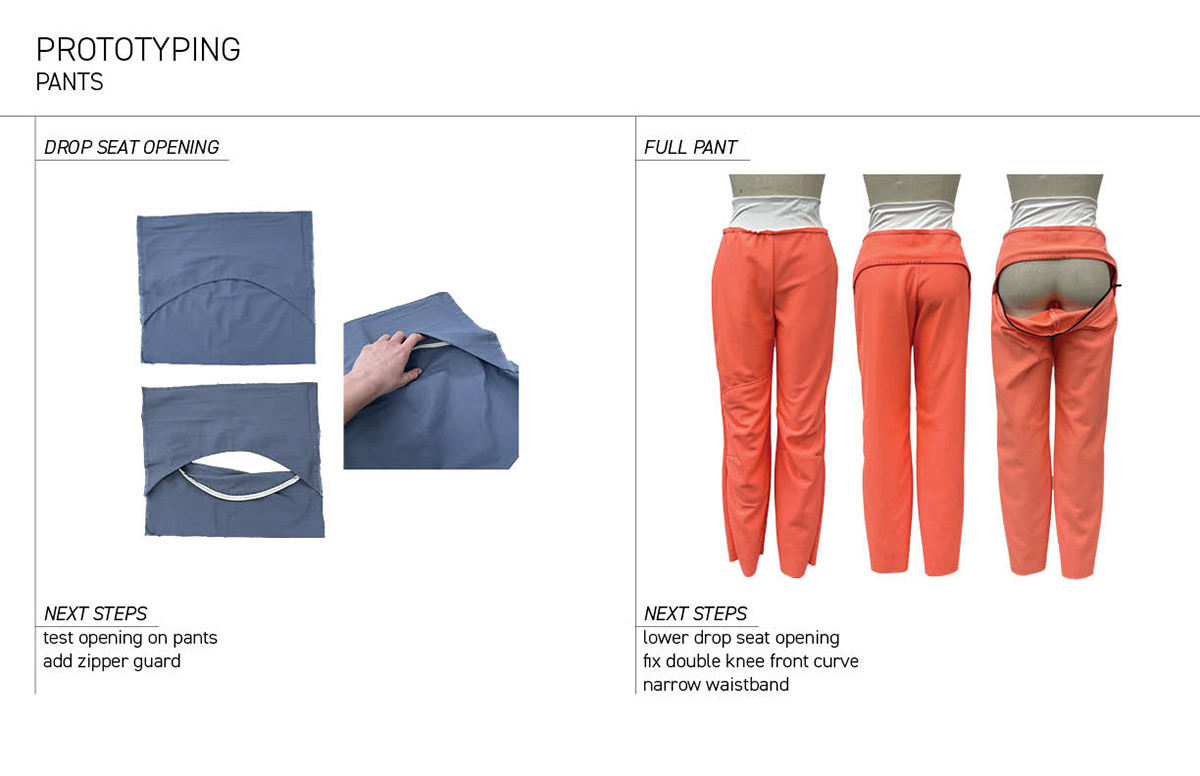 PROTOTYPING
PANTS

DROP SEAT OPENING

NEXT STEPS
test opening on pants
add zipper guard

FULL PANT

NEXT STEPS
lower drop seat opening
fix double knee front curve
narrow waistband